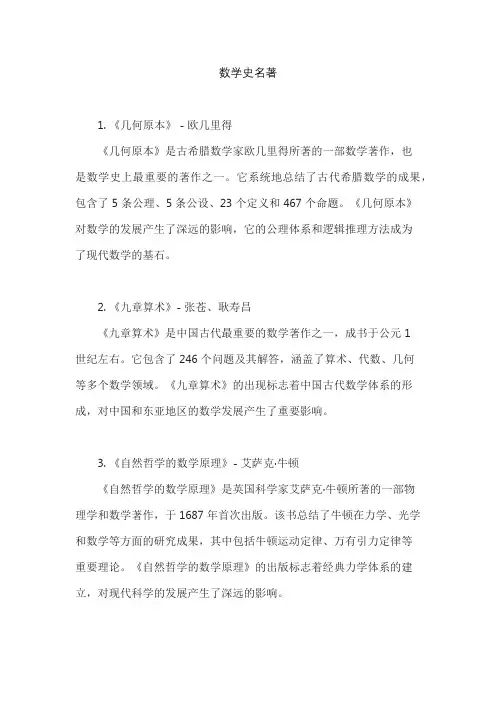 数学史名著

1. 《几何原本》 - 欧几里得

《几何原本》是古希腊数学家欧几里得所著的一部数学著作，也是数学史上最重要的著作之一。它系统地总结了古代希腊数学的成果，包含了 5 条公理、5 条公设、23 个定义和 467 个命题。《几何原本》对数学的发展产生了深远的影响，它的公理体系和逻辑推理方法成为了现代数学的基石。

2. 《九章算术》 - 张苍、耿寿昌

《九章算术》是中国古代最重要的数学著作之一，成书于公元 1 世纪左右。它包含了 246 个问题及其解答，涵盖了算术、代数、几何等多个数学领域。《九章算术》的出现标志着中国古代数学体系的形成，对中国和东亚地区的数学发展产生了重要影响。

3. 《自然哲学的数学原理》 - 艾萨克·牛顿

《自然哲学的数学原理》是英国科学家艾萨克·牛顿所著的一部物理学和数学著作，于 1687 年首次出版。该书总结了牛顿在力学、光学和数学等方面的研究成果，其中包括牛顿运动定律、万有引力定律等重要理论。《自然哲学的数学原理》的出版标志着经典力学体系的建立，对现代科学的发展产生了深远的影响。